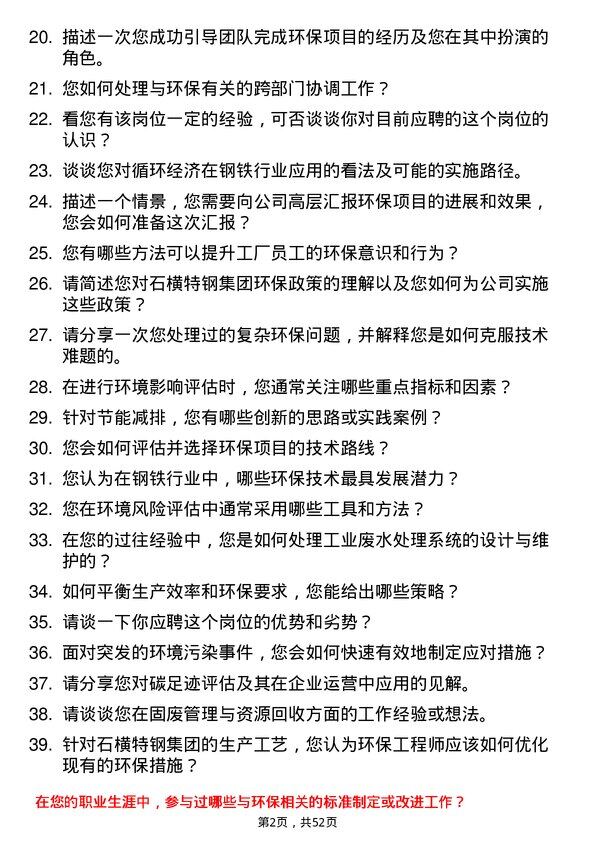 20. 描述一次您成功引导团队完成环保项目的经历及您在其中扮演的角色。

21. 您如何处理与环保有关的跨部门协调工作？

22. 看您有该岗位一定的经验，可否谈谈你对目前应聘的这个岗位的认识？

23. 谈谈您对循环经济在钢铁行业应用的看法及可能的实施路径。

24. 描述一个情景，您需要向公司高层汇报环保项目的进展和效果，您会如何准备这次汇报？

25. 您有哪些方法可以提升工厂员工的环保意识和行为？

26. 请简述您对石横特钢集团环保政策的理解以及您如何为公司实施这些政策？

27. 请分享一次您处理过的复杂环保问题，并解释您是如何克服技术难题的。

28. 在进行环境影响评估时，您通常关注哪些重点指标和因素？

29. 针对节能减排，您有哪些创新的思路或实践案例？

30. 您会如何评估并选择环保项目的技术路线？

31. 您认为在钢铁行业中，哪些环保技术最具发展潜力？

32. 您在环境风险评估中通常采用哪些工具和方法？

33. 在您的过往经验中，您是如何处理工业废水处理系统的设计与维护的？

34. 如何平衡生产效率和环保要求，您能给出哪些策略？

35. 请谈一下你应聘这个岗位的优势和劣势？

36. 面对突发的环境污染事件，您会如何快速有效地制定应对措施？

37. 请分享您对碳足迹评估及其在企业运营中应用的见解。

38. 请谈谈您在固废管理与资源回收方面的工作经验或想法。

39. 针对石横特钢集团的生产工艺，您认为环保工程师应该如何优化现有的环保措施？

在您的职业生涯中，参与过哪些与环保相关的标准制定或改进工作？

第2页，共52页